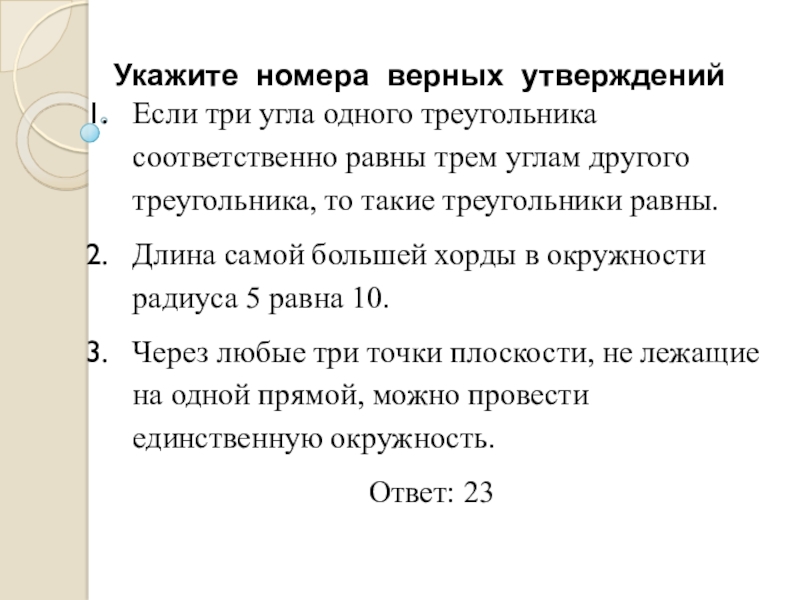 Укажите номера верных утверждений

1. Если три угла одного треугольника соответственно равны трем углам другого треугольника, то такие треугольники равны.

2. Длина самой большей хорды в окружности радиуса 5 равна 10.

3. Через любые три точки плоскости, не лежащие на одной прямой, можно провести единственную окружность.

Ответ: 23